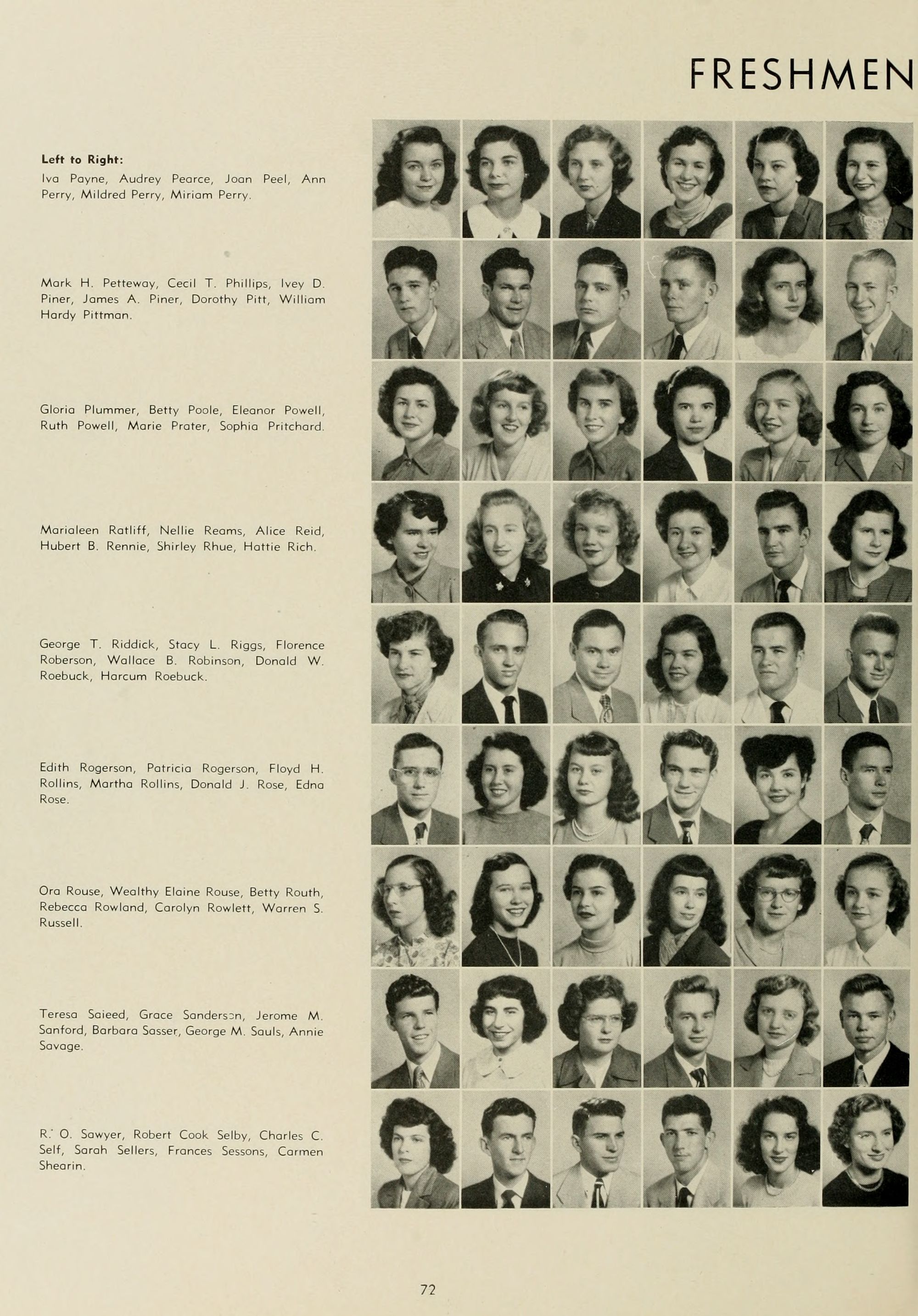 FRESHMEN

Left to Right:
Iva Payne, Audrey Pearce, Joan Peel, Ann Perry, Mildred Perry, Miriam Perry.

Mark H. Petteway, Cecil T. Phillips, Ivey D. Piner, James A. Piner, Dorothy Pitt, William Hardy Pittman.

Gloria Plummer, Betty Poole, Eleanor Powell, Ruth Powell, Marie Prater, Sophia Pritchard.

Marialeen Ratliff, Nellie Reams, Alice Reid, Hubert B. Rennie, Shirley Rhue, Hattie Rich.

George T. Riddick, Stacy L. Riggs, Florence Roberson, Wallace B. Robinson, Donald W. Roebuck, Harcum Roebuck.

Edith Rogerson, Patricia Rogerson, Floyd H. Rollins, Martha Rollins, Donald J. Rose, Edna Rose.

Ora Rouse, Wealthy Elaine Rouse, Betty Routh, Rebecca Rowland, Carolyn Rowlett, Warren S. Russell.

Teresa Saieed, Grace Sanderson, Jerome M. Sanford, Barbara Sasser, George M. Sauls, Annie Savage.

R. O. Sawyer, Robert Cook Selby, Charles C. Self, Sarah Sellers, Frances Sessons, Carmen Shearin.

72